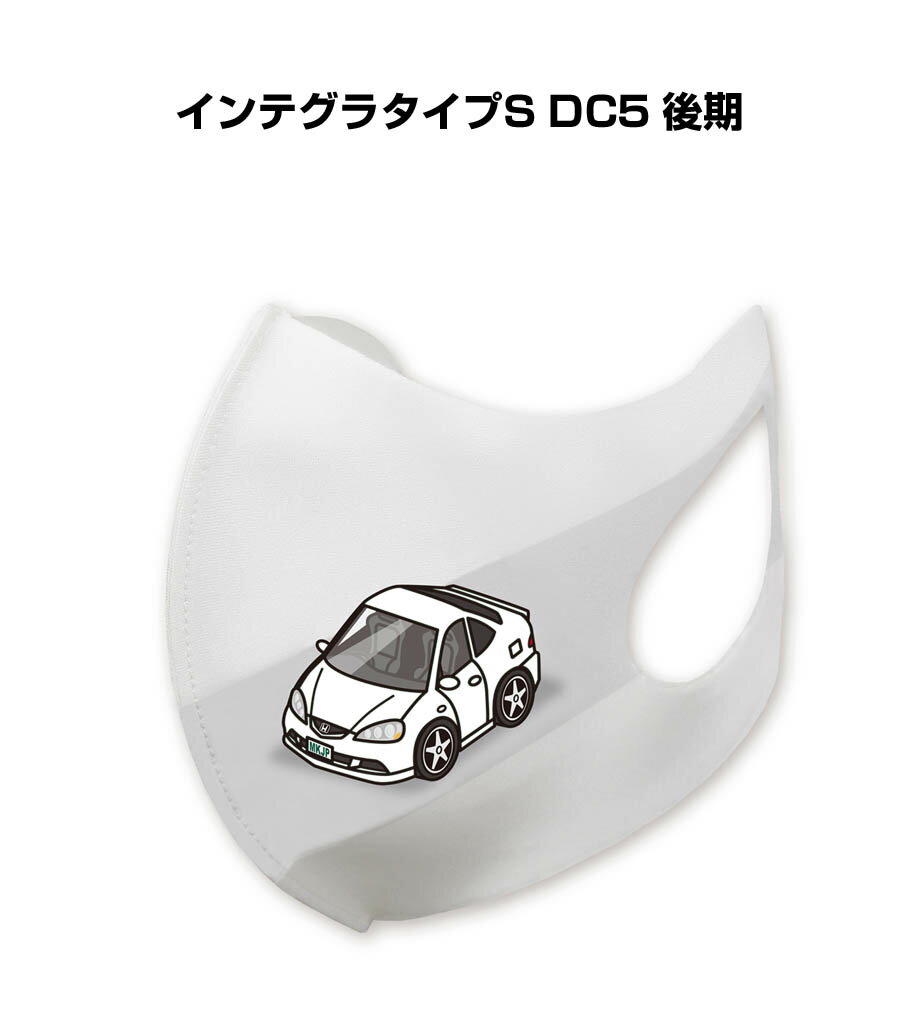 インテグラタイプS DC5 後期

MKJP